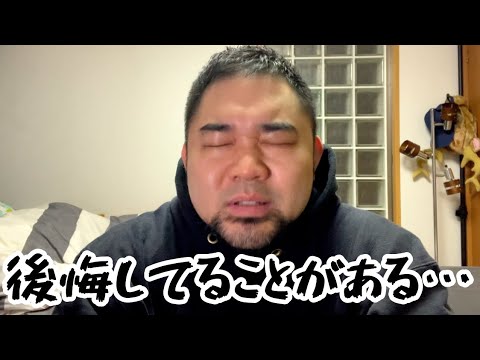 後悔してることがある…